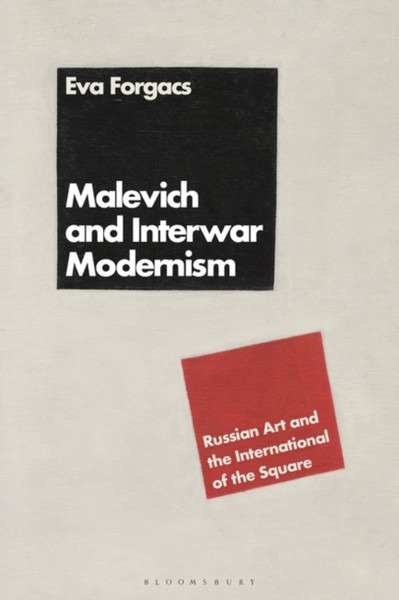 Eva Forgacs

Malevich and Interwar Modernism

Russian Art and the International of the Square

BLOOMSBURY